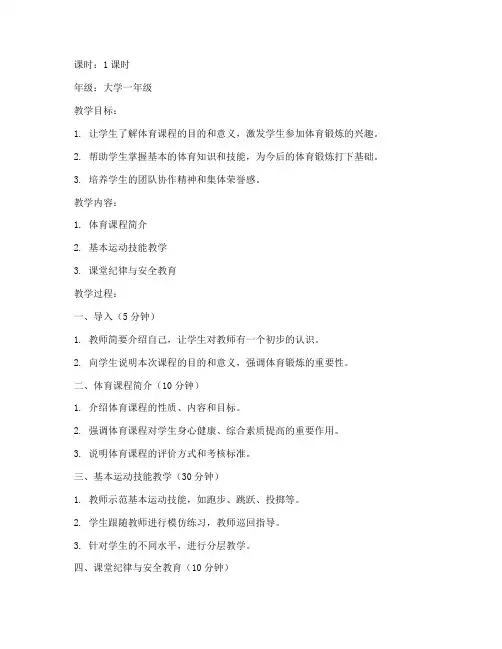 课时：1 课时

年级：大学一年级

教学目标：

1. 让学生了解体育课程的目的和意义，激发学生参加体育锻炼的兴趣。

2. 帮助学生掌握基本的体育知识和技能，为今后的体育锻炼打下基础。

3. 培养学生的团队协作精神和集体荣誉感。

教学内容：

1. 体育课程简介

2. 基本运动技能教学

3. 课堂纪律与安全教育

教学过程：

一、导入（5 分钟）

1. 教师简要介绍自己，让学生对教师有一个初步的认识。

2. 向学生说明本次课程的目的和意义，强调体育锻炼的重要性。

二、体育课程简介（10 分钟）

1. 介绍体育课程的性质、内容和目标。

2. 强调体育课程对学生身心健康、综合素质提高的重要作用。

3. 说明体育课程的评价方式和考核标准。

三、基本运动技能教学（30 分钟）

1. 教师示范基本运动技能，如跑步、跳跃、投掷等。

2. 学生跟随教师进行模仿练习，教师巡回指导。

3. 针对学生的不同水平，进行分层教学。

四、课堂纪律与安全教育（10 分钟）